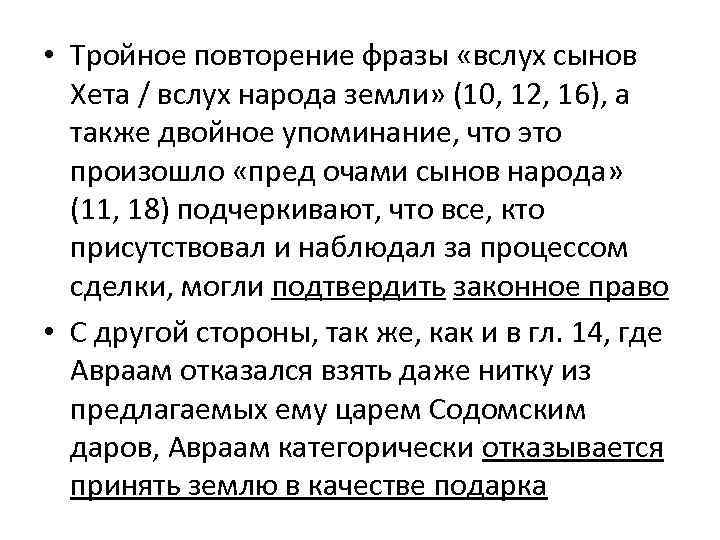 • Тройное повторение фразы «вслух сынов Хета / вслух народа земли» (10, 12, 16), а также двойное упоминание, что это произошло «пред очами сынов народа» (11, 18) подчеркивают, что все, кто присутствовал и наблюдал за процессом сделки, могли подтвердить законное право

• С другой стороны, так же, как и в гл. 14, где Авраам отказался взять даже нитку из предлагаемых ему царем Содомским даров, Авраам категорически отказывается принять землю в качестве подарка